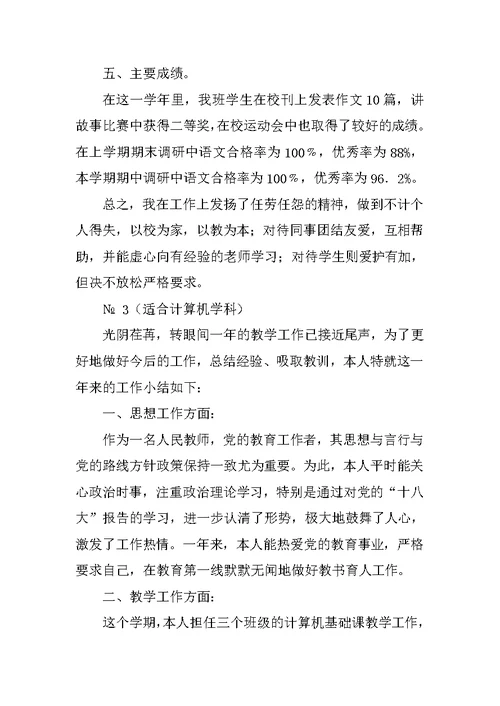 五、主要成绩。

在这一学年里，我班学生在校刊上发表作文10篇，讲故事比赛中获得二等奖，在校运动会中也取得了较好的成绩。在上学期期末调研中语文合格率为100％，优秀率为88%，本学期期中调研中语文合格率为100％，优秀率为96．2%。

总之，我在工作上发扬了任劳任怨的精神，做到不计个人得失，以校为家，以教为本；对待同事团结友爱，互相帮助，并能虚心向有经验的老师学习；对待学生则爱护有加，但决不放松严格要求。

№ 3（适合计算机学科）

光阴荏苒，转眼间一年的教学工作已接近尾声，为了更好地做好今后的工作，总结经验、吸取教训，本人特就这一年来的工作小结如下：

一、思想工作方面：

作为一名人民教师，党的教育工作者，其思想与言行与党的路线方针政策保持一致尤为重要。为此，本人平时能关心政治时事，注重政治理论学习，特别是通过对党的“十八大”报告的学习，进一步认清了形势，极大地鼓舞了人心，激发了工作热情。一年来，本人能热爱党的教育事业，严格要求自己，在教育第一线默默无闻地做好教书育人工作。

二、教学工作方面：

这个学期，本人担任三个班级的计算机基础课教学工作，